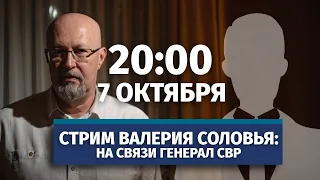 20:00
7 ОКТЯБРЯ

СТРИМ ВАЛЕРИЯ СОЛОВЬЯ:
НА СВЯЗИ ГЕНЕРАЛ СВР